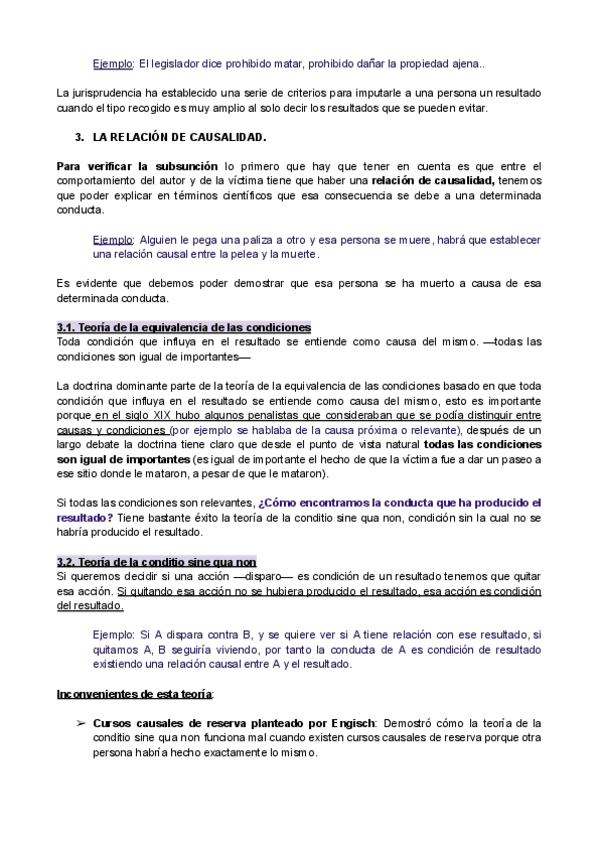 Ejemplo: El legislador dice prohibido matar, prohibido dañar la propiedad ajena..

La jurisprudencia ha establecido una serie de criterios para imputarle a una persona un resultado cuando el tipo recogido es muy amplio al solo decir los resultados que se pueden evitar.

3. LA RELACIÓN DE CAUSALIDAD.

Para verificar la subsunción lo primero que hay que tener en cuenta es que entre el comportamiento del autor y de la víctima tiene que haber una relación de causalidad, tenemos que poder explicar en términos científicos que esa consecuencia se debe a una determinada conducta.

Ejemplo: Alguien le pega una paliza a otro y esa persona se muere, habrá que establecer una relación causal entre la pelea y la muerte.

Es evidente que debemos poder demostrar que esa persona se ha muerto a causa de esa determinada conducta.

3.1. Teoría de la equivalencia de las condiciones
Toda condición que influya en el resultado se entiende como causa del mismo. —todas las condiciones son igual de importantes—

La doctrina dominante parte de la teoría de la equivalencia de las condiciones basado en que toda condición que influya en el resultado se entiende como causa del mismo, esto es importante porque en el siglo XIX hubo algunos penalistas que consideraban que se podía distinguir entre causas y condiciones (por ejemplo se hablaba de la causa próxima o relevante), después de un largo debate la doctrina tiene claro que desde el punto de vista natural todas las condiciones son igual de importantes (es igual de importante el hecho de que la víctima fue a dar un paseo a ese sitio donde le mataron, a pesar de que le mataron).

Si todas las condiciones son relevantes, ¿Cómo encontramos la conducta que ha producido el resultado? Tiene bastante éxito la teoría de la conditio sine qua non, condición sin la cual no se habría producido el resultado.

3.2. Teoría de la conditio sine qua non
Si queremos decidir si una acción —disparo— es condición de un resultado tenemos que quitar esa acción. Si quitando esa acción no se hubiera producido el resultado, esa acción es condición del resultado.

Ejemplo: Si A dispara contra B, y se quiere ver si A tiene relación con ese resultado, si quitamos A, B seguiría viviendo, por tanto la conducta de A es condición de resultado existiendo una relación causal entre A y el resultado.

Inconvenientes de esta teoría:

➢ Cursos causales de reserva planteado por Engisch: Demostró cómo la teoría de la conditio sine qua non funciona mal cuando existen cursos causales de reserva porque otra persona habría hecho exactamente lo mismo.